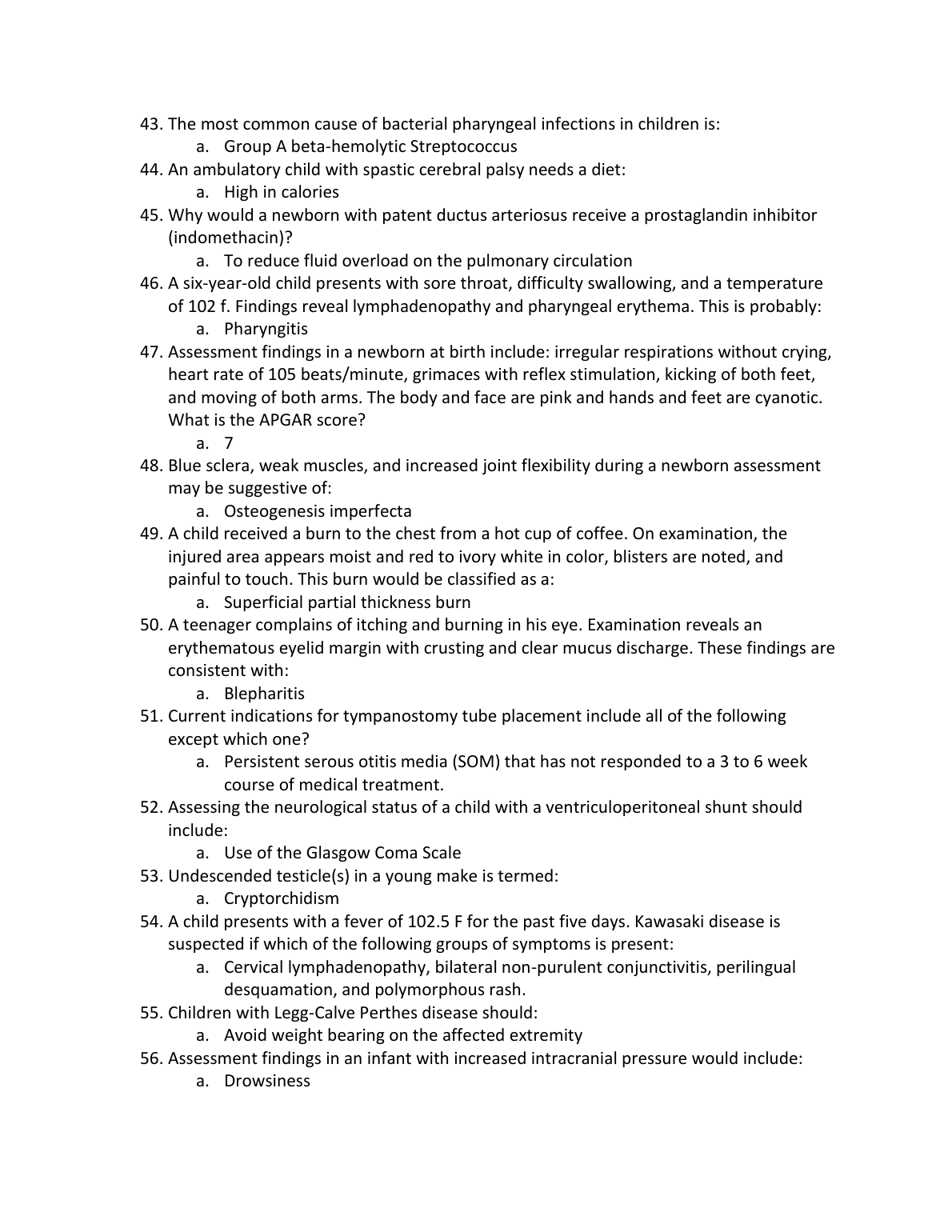 43. The most common cause of bacterial pharyngeal infections in children is:
a. Group A beta-hemolytic Streptococcus
44. An ambulatory child with spastic cerebral palsy needs a diet:
a. High in calories
45. Why would a newborn with patent ductus arteriosus receive a prostaglandin inhibitor (indomethacin)?
a. To reduce fluid overload on the pulmonary circulation
46. A six-year-old child presents with sore throat, difficulty swallowing, and a temperature of 102 f. Findings reveal lymphadenopathy and pharyngeal erythema. This is probably:
a. Pharyngitis
47. Assessment findings in a newborn at birth include: irregular respirations without crying, heart rate of 105 beats/minute, grimaces with reflex stimulation, kicking of both feet, and moving of both arms. The body and face are pink and hands and feet are cyanotic. What is the APGAR score?
a. 7
48. Blue sclera, weak muscles, and increased joint flexibility during a newborn assessment may be suggestive of:
a. Osteogenesis imperfecta
49. A child received a burn to the chest from a hot cup of coffee. On examination, the injured area appears moist and red to ivory white in color, blisters are noted, and painful to touch. This burn would be classified as a:
a. Superficial partial thickness burn
50. A teenager complains of itching and burning in his eye. Examination reveals an erythematous eyelid margin with crusting and clear mucus discharge. These findings are consistent with:
a. Blepharitis
51. Current indications for tympanostomy tube placement include all of the following except which one?
a. Persistent serous otitis media (SOM) that has not responded to a 3 to 6 week course of medical treatment.
52. Assessing the neurological status of a child with a ventriculoperitoneal shunt should include:
a. Use of the Glasgow Coma Scale
53. Undescended testicle(s) in a young make is termed:
a. Cryptorchidism
54. A child presents with a fever of 102.5 F for the past five days. Kawasaki disease is suspected if which of the following groups of symptoms is present:
a. Cervical lymphadenopathy, bilateral non-purulent conjunctivitis, perilingual desquamation, and polymorphous rash.
55. Children with Legg-Calve Perthes disease should:
a. Avoid weight bearing on the affected extremity
56. Assessment findings in an infant with increased intracranial pressure would include:
a. Drowsiness